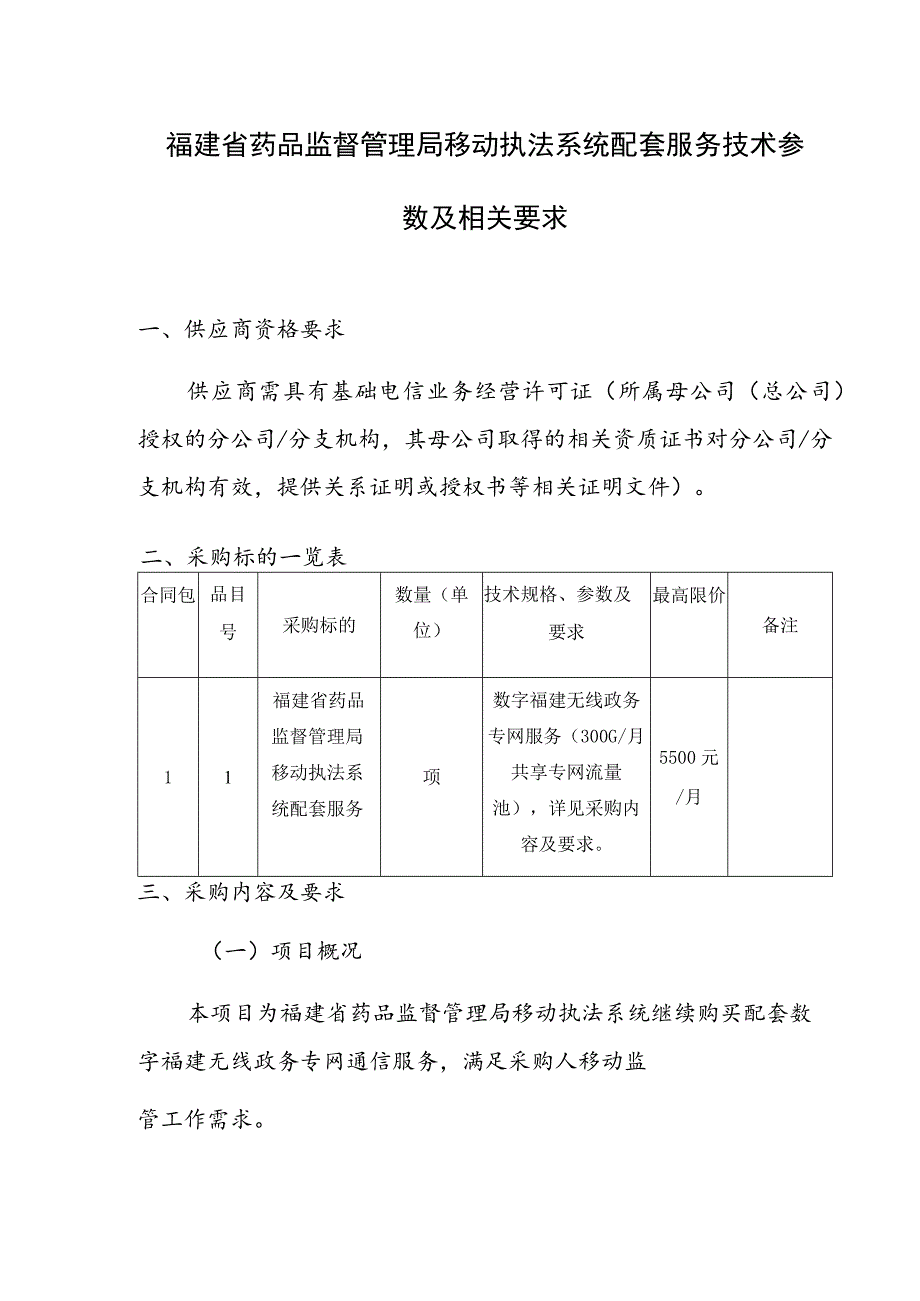 福建省药品监督管理局移动执法系统配套服务技术参数及相关要求

一、供应商资格要求

供应商需具有基础电信业务经营许可证（所属母公司（总公司）授权的分公司/分支机构，其母公司取得的相关资质证书对分公司/分支机构有效，提供关系证明或授权书等相关证明文件）。

二、采购标的一览表

| 合同包 | 品目号 | 采购标的 | 数量（单位） | 技术规格、参数及要求 | 最高限价 | 备注 |
|---|---|---|---|---|---|---|
| 1 | 1 | 福建省药品监督管理局移动执法系统配套服务 | 项 | 数字福建无线政务专网服务（300G/月共享专网流量池），详见采购内容及要求。 | 5500元/月 | |

三、采购内容及要求

（一）项目概况

本项目为福建省药品监督管理局移动执法系统继续购买配套数字福建无线政务专网通信服务，满足采购人移动监管工作需求。